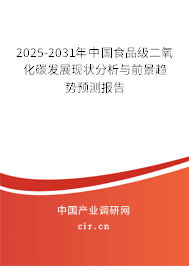 2025-2031年中国食品级二氧化碳发展现状分析与前景趋势预测报告

中国产业调研网
cir.cn